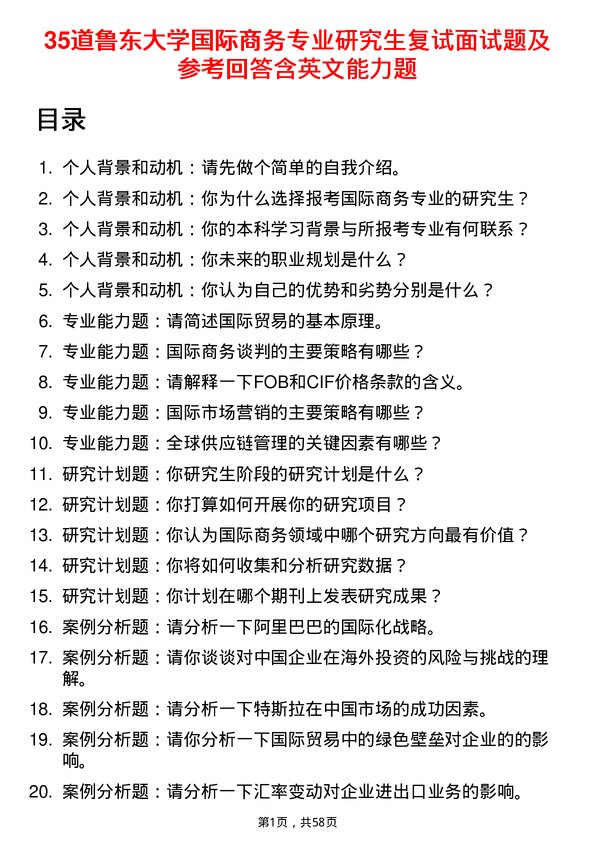 35道鲁东大学国际商务专业研究生复试面试题及参考回答含英文能力题

目录

1. 个人背景和动机：请先做个简单的自我介绍。
2. 个人背景和动机：你为什么选择报考国际商务专业的研究生？
3. 个人背景和动机：你的本科学习背景与所报考专业有何联系？
4. 个人背景和动机：你未来的职业规划是什么？
5. 个人背景和动机：你认为自己的优势和劣势分别是什么？
6. 专业能力题：请简述国际贸易的基本原理。
7. 专业能力题：国际商务谈判的主要策略有哪些？
8. 专业能力题：请解释一下FOB和CIF价格条款的含义。
9. 专业能力题：国际市场营销的主要策略有哪些？
10. 专业能力题：全球供应链管理的关键因素有哪些？
11. 研究计划题：你研究生阶段的研究计划是什么？
12. 研究计划题：你打算如何开展你的研究项目？
13. 研究计划题：你认为国际商务领域中哪个研究方向最有价值？
14. 研究计划题：你将如何收集和分析研究数据？
15. 研究计划题：你计划在哪个期刊上发表研究成果？
16. 案例分析题：请分析一下阿里巴巴的国际化战略。
17. 案例分析题：请你谈谈对中国企业在海外投资的风险与挑战的理解。
18. 案例分析题：请分析一下特斯拉在中国市场的成功因素。
19. 案例分析题：请你分析一下国际贸易中的绿色壁垒对企业的的影响。
20. 案例分析题：请分析一下汇率变动对企业进出口业务的影响。

第1页，共58页